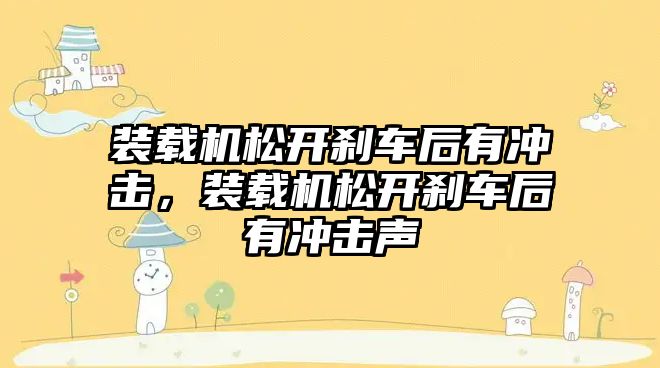 装载机松开刹车后有冲击，装载机松开刹车后有冲击声